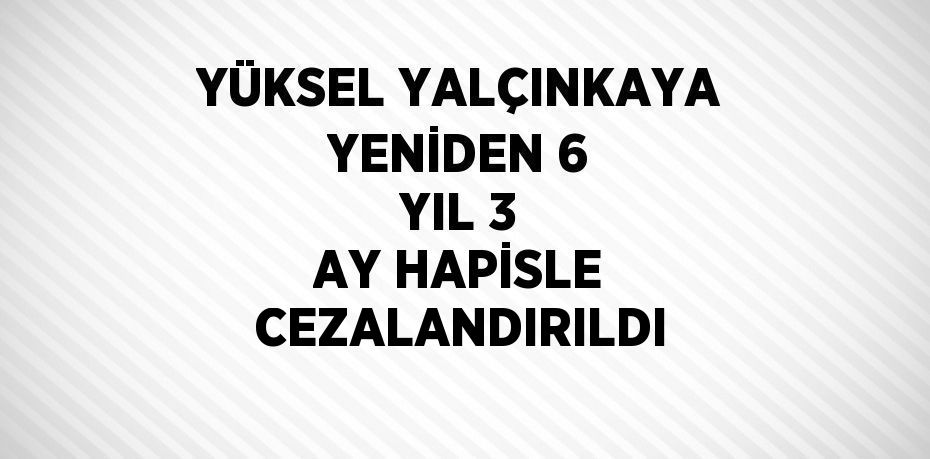 YÜKSEL YALÇINKAYA YENİDEN 6 YIL 3 AY HAPİSLE CEZALANDIRILDI